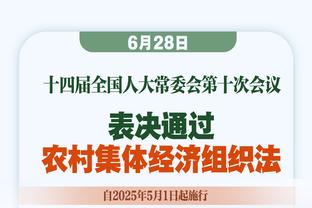 6月28日

十四届全国人大常委会第十次会议

表决通过
农村集体经济组织法

自2025年5月1日起施行